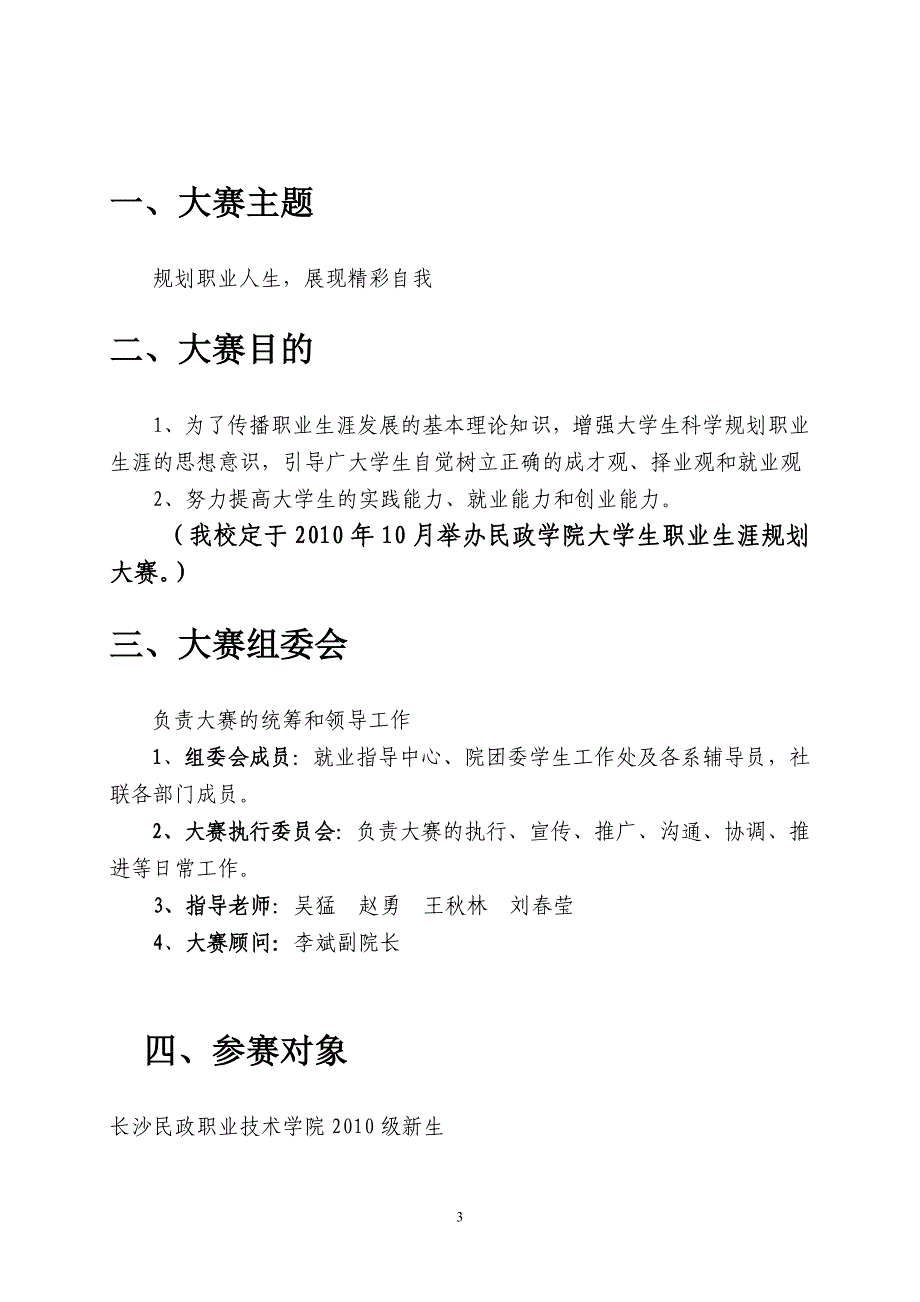 一、大赛主题

规划职业人生，展现精彩自我

二、大赛目的

1、为了传播职业生涯发展的基本理论知识，增强大学生科学规划职业生涯的思想意识，引导广大学生自觉树立正确的成才观、择业观和就业观

2、努力提高大学生的实践能力、就业能力和创业能力。

（我校定于2010年10月举办民政学院大学生职业生涯规划大赛。）

三、大赛组委会

负责大赛的统筹和领导工作

1、组委会成员：就业指导中心、院团委学生工作处及各系辅导员，社联各部门成员。

2、大赛执行委员会：负责大赛的执行、宣传、推广、沟通、协调、推进等日常工作。

3、指导老师：吴猛　赵勇　王秋林　刘春莹

4、大赛顾问：李斌副院长

四、参赛对象

长沙民政职业技术学院2010级新生

3